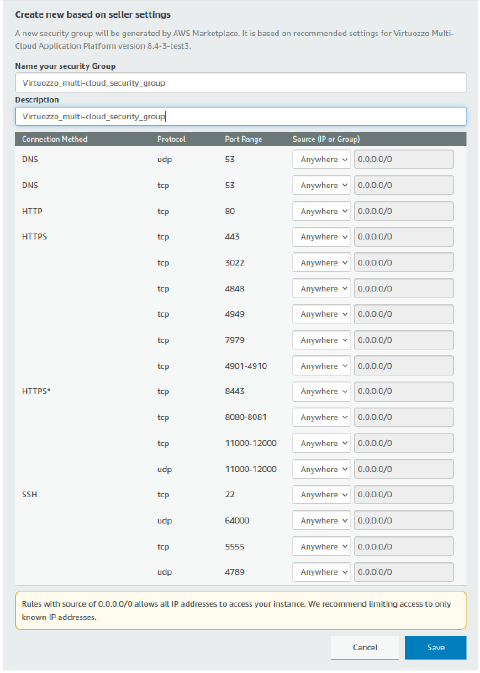 Create new based on seller settings

A new security group will be generated by AWS Marketplace. It is based on recommended settings for Virtuozzo Multi-Cloud Application Platform version 8.4-3-test3.

Name your security Group

Virtuozzo_multi-cloud_security_group

Description

Virtuozzo_multi-cloud_security_group

| Connection Method | Protocol | Port Range | Source (IP or Group) | |
|---|---|---|---|---|
| DNS | udp | 53 | Anywhere | 0.0.0.0/0 |
| DNS | tcp | 53 | Anywhere | 0.0.0.0/0 |
| HTTP | tcp | 80 | Anywhere | 0.0.0.0/0 |
| HTTPS | tcp | 443 | Anywhere | 0.0.0.0/0 |
| | tcp | 3022 | Anywhere | 0.0.0.0/0 |
| | tcp | 4848 | Anywhere | 0.0.0.0/0 |
| | tcp | 4949 | Anywhere | 0.0.0.0/0 |
| | tcp | 7979 | Anywhere | 0.0.0.0/0 |
| | tcp | 4901-4910 | Anywhere | 0.0.0.0/0 |
| HTTPS* | tcp | 8443 | Anywhere | 0.0.0.0/0 |
| | tcp | 8080-8081 | Anywhere | 0.0.0.0/0 |
| | tcp | 11000-12000 | Anywhere | 0.0.0.0/0 |
| | udp | 11000-12000 | Anywhere | 0.0.0.0/0 |
| SSH | tcp | 22 | Anywhere | 0.0.0.0/0 |
| | udp | 64000 | Anywhere | 0.0.0.0/0 |
| | tcp | 5555 | Anywhere | 0.0.0.0/0 |
| | udp | 4789 | Anywhere | 0.0.0.0/0 |

Rules with source of 0.0.0.0/0 allows all IP addresses to access your instance. We recommend limiting access to only known IP addresses.

Cancel Save